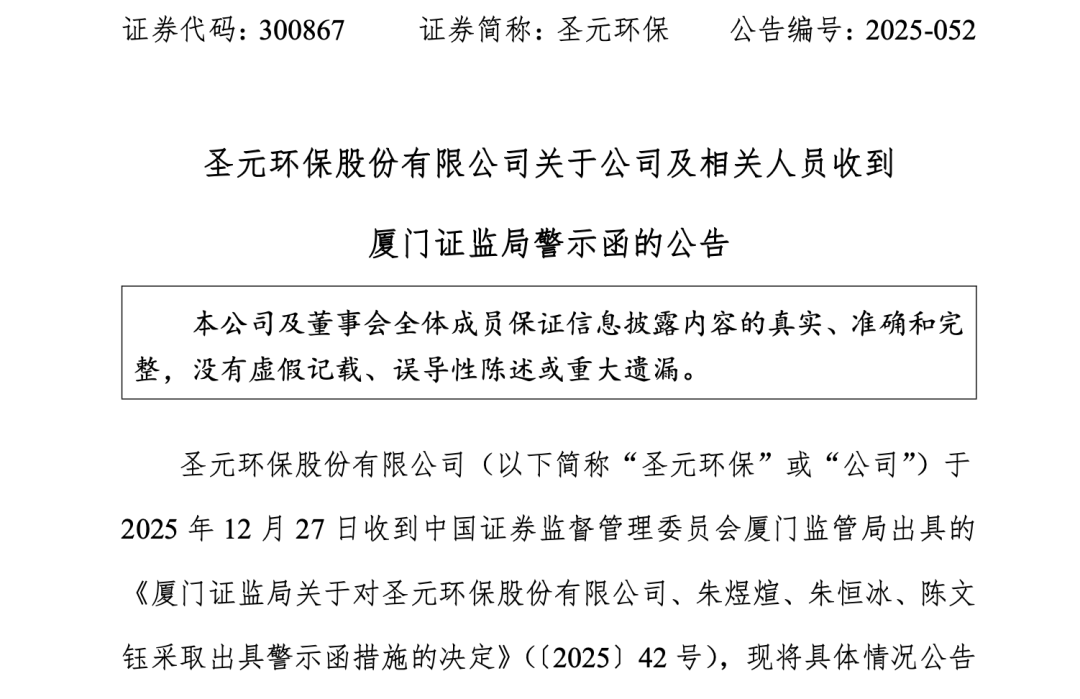 证券代码：300867　　证券简称：圣元环保　　公告编号：2025-052

圣元环保股份有限公司关于公司及相关人员收到厦门证监局警示函的公告

本公司及董事会全体成员保证信息披露内容的真实、准确和完整，没有虚假记载、误导性陈述或重大遗漏。

圣元环保股份有限公司（以下简称“圣元环保”或“公司”）于2025年12月27日收到中国证券监督管理委员会厦门监管局出具的《厦门证监局关于对圣元环保股份有限公司、朱煜煊、朱恒冰、陈文钰采取出具警示函措施的决定》（〔2025〕42号），现将具体情况公告